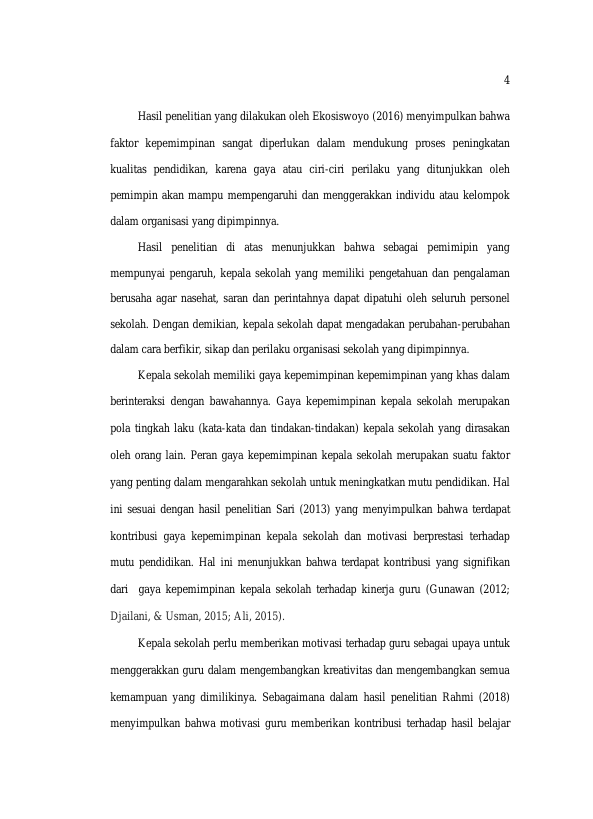 4

Hasil penelitian yang dilakukan oleh Ekosiswoyo (2016) menyimpulkan bahwa faktor kepemimpinan sangat diperlukan dalam mendukung proses peningkatan kualitas pendidikan, karena gaya atau ciri-ciri perilaku yang ditunjukkan oleh pemimpin akan mampu mempengaruhi dan menggerakkan individu atau kelompok dalam organisasi yang dipimpinnya.

Hasil penelitian di atas menunjukkan bahwa sebagai pemimipin yang mempunyai pengaruh, kepala sekolah yang memiliki pengetahuan dan pengalaman berusaha agar nasehat, saran dan perintahnya dapat dipatuhi oleh seluruh personel sekolah. Dengan demikian, kepala sekolah dapat mengadakan perubahan-perubahan dalam cara berfikir, sikap dan perilaku organisasi sekolah yang dipimpinnya.

Kepala sekolah memiliki gaya kepemimpinan kepemimpinan yang khas dalam berinteraksi dengan bawahannya. Gaya kepemimpinan kepala sekolah merupakan pola tingkah laku (kata-kata dan tindakan-tindakan) kepala sekolah yang dirasakan oleh orang lain. Peran gaya kepemimpinan kepala sekolah merupakan suatu faktor yang penting dalam mengarahkan sekolah untuk meningkatkan mutu pendidikan. Hal ini sesuai dengan hasil penelitian Sari (2013) yang menyimpulkan bahwa terdapat kontribusi gaya kepemimpinan kepala sekolah dan motivasi berprestasi terhadap mutu pendidikan. Hal ini menunjukkan bahwa terdapat kontribusi yang signifikan dari gaya kepemimpinan kepala sekolah terhadap kinerja guru (Gunawan (2012; Djailani, & Usman, 2015; Ali, 2015).

Kepala sekolah perlu memberikan motivasi terhadap guru sebagai upaya untuk menggerakkan guru dalam mengembangkan kreativitas dan mengembangkan semua kemampuan yang dimilikinya. Sebagaimana dalam hasil penelitian Rahmi (2018) menyimpulkan bahwa motivasi guru memberikan kontribusi terhadap hasil belajar